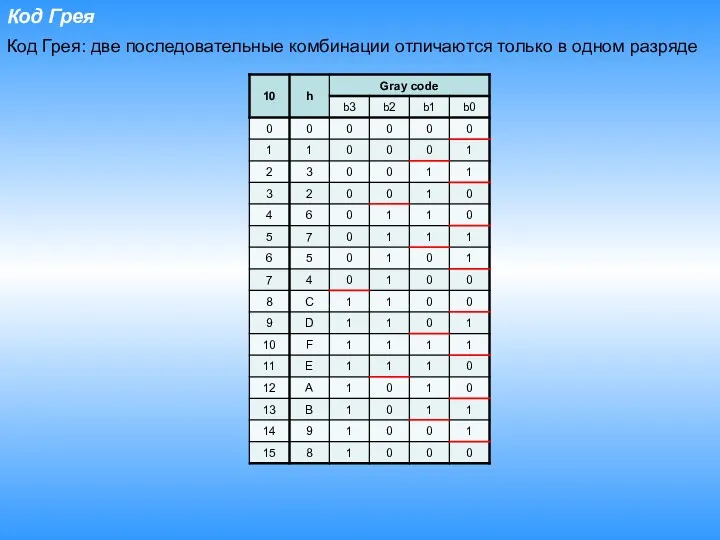 Код Грея

Код Грея: две последовательные комбинации отличаются только в одном разряде

| 10 | h | Gray code | | | |
|---|---|---|---|---|---|
| | | b3 | b2 | b1 | b0 |
| 0 | 0 | 0 | 0 | 0 | 0 |
| 1 | 1 | 0 | 0 | 0 | 1 |
| 2 | 3 | 0 | 0 | 1 | 1 |
| 3 | 2 | 0 | 0 | 1 | 0 |
| 4 | 6 | 0 | 1 | 1 | 0 |
| 5 | 7 | 0 | 1 | 1 | 1 |
| 6 | 5 | 0 | 1 | 0 | 1 |
| 7 | 4 | 0 | 1 | 0 | 0 |
| 8 | C | 1 | 1 | 0 | 0 |
| 9 | D | 1 | 1 | 0 | 1 |
| 10 | F | 1 | 1 | 1 | 1 |
| 11 | E | 1 | 1 | 1 | 0 |
| 12 | A | 1 | 0 | 1 | 0 |
| 13 | B | 1 | 0 | 1 | 1 |
| 14 | 9 | 1 | 0 | 0 | 1 |
| 15 | 8 | 1 | 0 | 0 | 0 |